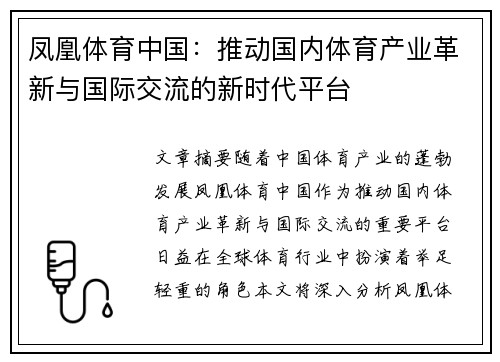 凤凰体育中国：推动国内体育产业革新与国际交流的新时代平台

文章摘要随着中国体育产业的蓬勃发展凤凰体育中国作为推动国内体育产业革新与国际交流的重要平台日益在全球体育行业中扮演着举足轻重的角色本文将深入分析凤凰体